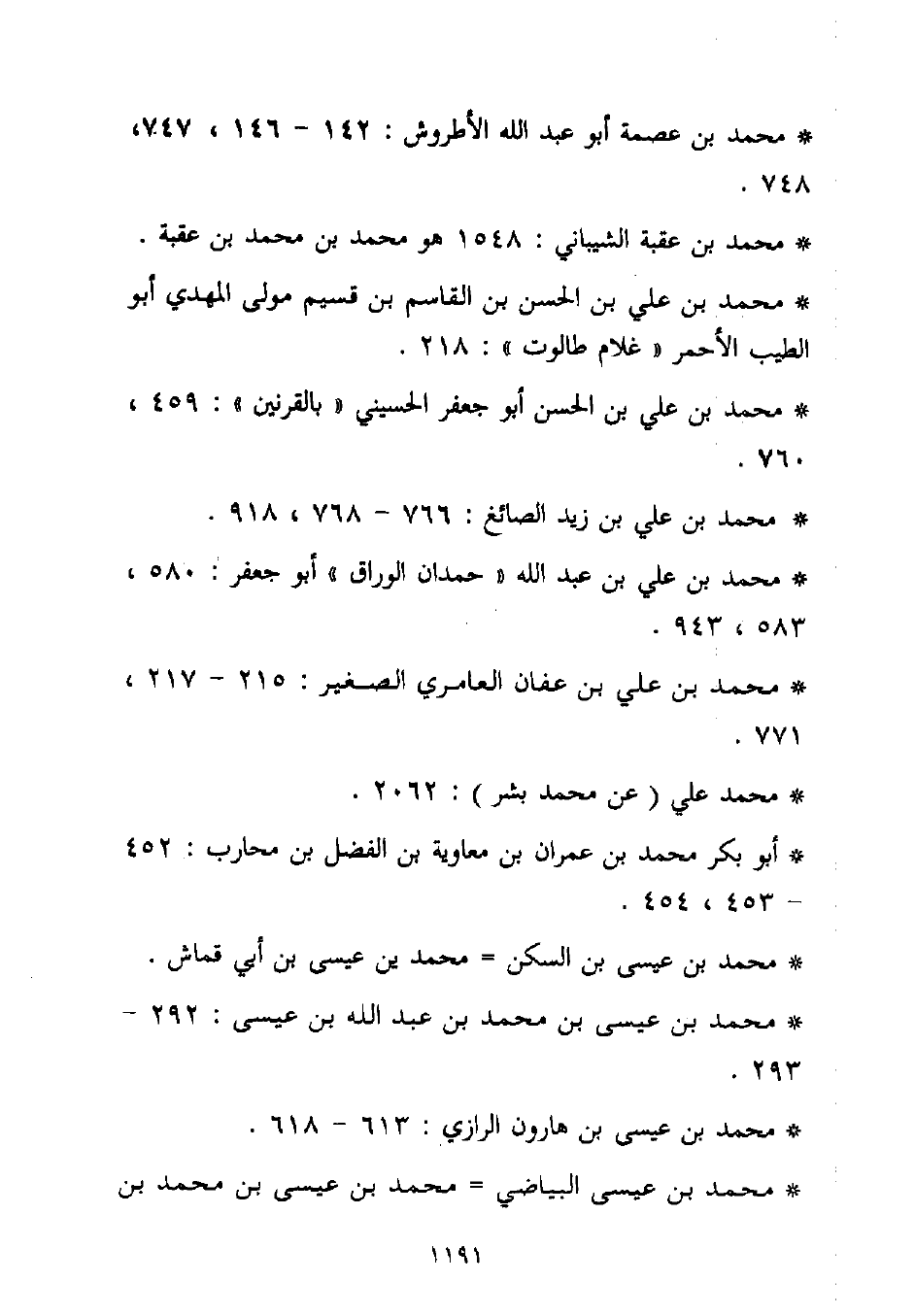 * محمد بن عصمة أبو عبد الله الأطروش : ١٤٢ - ١٤٦ ، ٧٤٧، ٧٤٨ .

* محمد بن عقبة الشيباني : ١٥٤٨ هو محمد بن محمد بن عقبة .

* محمد بن علي بن الحسن بن القاسم بن قسيم مولى المهدي أبو الطيب الأحمر « غلام طالوت » : ٢١٨ .

* محمد بن علي بن الحسن أبو جعفر الحسيني « بالقرنين » : ٤٥٩ ، ٧٦٠ .

* محمد بن علي بن زيد الصائغ : ٧٦٦ - ٧٦٨ ، ٩١٨ .

* محمد بن علي بن عبد الله « حمدان الوراق » أبو جعفر : ٥٨٠ ، ٥٨٣ ، ٩٤٣ .

* محمد بن علي بن عفان العامري الصغير : ٢١٥ - ٢١٧ ، ٧٧١ .

* محمد علي ( عن محمد بشر ) : ٢٠٦٢ .

* أبو بكر محمد بن عمران بن معاوية بن الفضل بن محارب : ٤٥٢ - ٤٥٣ ، ٤٥٤ .

* محمد بن عيسى بن السكن = محمد ين عيسى بن أبي قماش .

* محمد بن عيسى بن محمد بن عبد الله بن عيسى : ٢٩٢ - ٢٩٣ .

* محمد بن عيسى بن هارون الرازي : ٦١٣ - ٦١٨ .

* محمد بن عيسى البياضي = محمد بن عيسى بن محمد بن

١١٩١